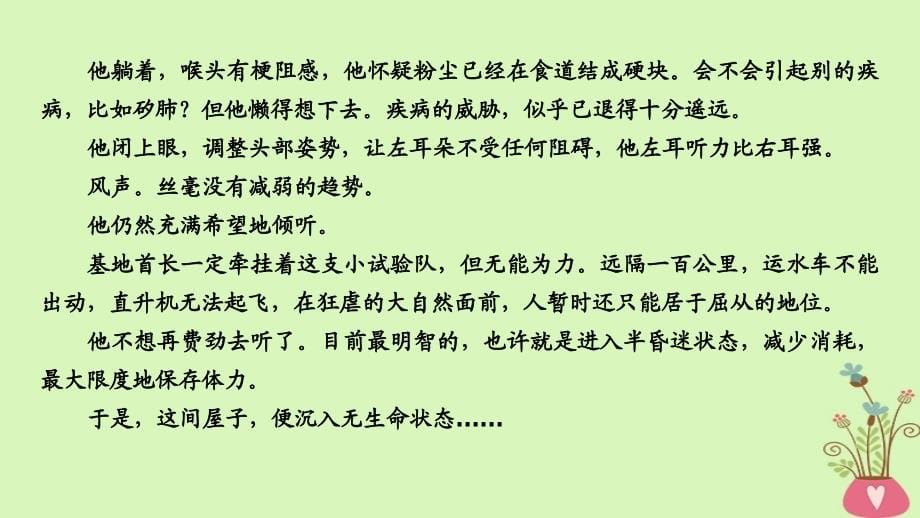 他躺着，喉头有梗阻感，他怀疑粉尘已经在食道结成硬块。会不会引起别的疾病，比如矽肺？但他懒得想下去。疾病的威胁，似乎已退得十分遥远。

他闭上眼，调整头部姿势，让左耳朵不受任何阻碍，他左耳听力比右耳强。

风声。丝毫没有减弱的趋势。

他仍然充满希望地倾听。

基地首长一定牵挂着这支小试验队，但无能为力。远隔一百公里，运水车不能出动，直升机无法起飞，在狂虐的大自然面前，人暂时还只能居于屈从的地位。

他不想再费劲去听了。目前最明智的，也许就是进入半昏迷状态，减少消耗，最大限度地保存体力。

于是，这间屋子，便沉入无生命状态……